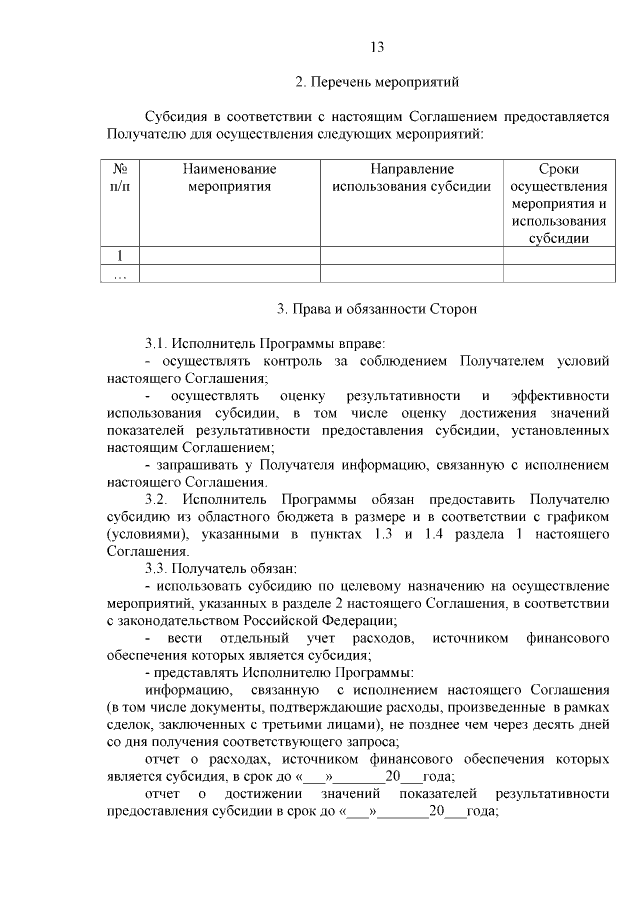 13

2. Перечень мероприятий

Субсидия в соответствии с настоящим Соглашением предоставляется Получателю для осуществления следующих мероприятий:

| № п/п | Наименование мероприятия | Направление использования субсидии | Сроки осуществления мероприятия и использования субсидии |
|---|---|---|---|
| 1 | | | |
| … | | | |

3. Права и обязанности Сторон

3.1. Исполнитель Программы вправе:
- осуществлять контроль за соблюдением Получателем условий настоящего Соглашения;
- осуществлять оценку результативности и эффективности использования субсидии, в том числе оценку достижения значений показателей результативности предоставления субсидии, установленных настоящим Соглашением;
- запрашивать у Получателя информацию, связанную с исполнением настоящего Соглашения.
3.2. Исполнитель Программы обязан предоставить Получателю субсидию из областного бюджета в размере и в соответствии с графиком (условиями), указанными в пунктах 1.3 и 1.4 раздела 1 настоящего Соглашения.
3.3. Получатель обязан:
- использовать субсидию по целевому назначению на осуществление мероприятий, указанных в разделе 2 настоящего Соглашения, в соответствии с законодательством Российской Федерации;
- вести отдельный учет расходов, источником финансового обеспечения которых является субсидия;
- представлять Исполнителю Программы:
информацию, связанную с исполнением настоящего Соглашения (в том числе документы, подтверждающие расходы, произведенные в рамках сделок, заключенных с третьими лицами), не позднее чем через десять дней со дня получения соответствующего запроса;
отчет о расходах, источником финансового обеспечения которых является субсидия, в срок до «___»_______20___года;
отчет о достижении значений показателей результативности предоставления субсидии в срок до «___»_______20___года;